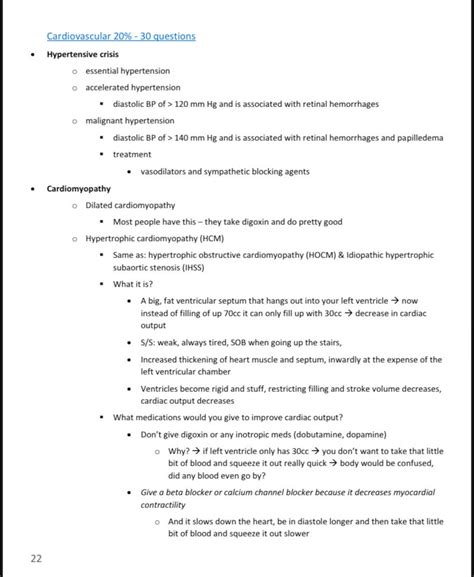 Cardiovascular 20% - 30 questions

• Hypertensive crisis
  ○ essential hypertension
  ○ accelerated hypertension
    ▪ diastolic BP of > 120 mm Hg and is associated with retinal hemorrhages
  ○ malignant hypertension
    ▪ diastolic BP of > 140 mm Hg and is associated with retinal hemorrhages and papilledema
    ▪ treatment
      • vasodilators and sympathetic blocking agents

• Cardiomyopathy
  ○ Dilated cardiomyopathy
    ▪ Most people have this – they take digoxin and do pretty good
  ○ Hypertrophic cardiomyopathy (HCM)
    ▪ Same as: hypertrophic obstructive cardiomyopathy (HOCM) & Idiopathic hypertrophic subaortic stenosis (IHSS)
    ▪ What it is?
      • A big, fat ventricular septum that hangs out into your left ventricle → now instead of filling of up 70cc it can only fill up with 30cc → decrease in cardiac output
      • S/S: weak, always tired, SOB when going up the stairs,
      • Increased thickening of heart muscle and septum, inwardly at the expense of the left ventricular chamber
      • Ventricles become rigid and stuff, restricting filling and stroke volume decreases, cardiac output decreases
    ▪ What medications would you give to improve cardiac output?
      • Don't give digoxin or any inotropic meds (dobutamine, dopamine)
        ○ Why? → if left ventricle only has 30cc → you don't want to take that little bit of blood and squeeze it out really quick → body would be confused, did any blood even go by?
      • Give a beta blocker or calcium channel blocker because it decreases myocardial contractility
        ○ And it slows down the heart, be in diastole longer and then take that little bit of blood and squeeze it out slower

22